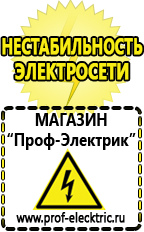 НЕСТАБИЛЬНОСТЬ ЭЛЕКТРОСЕТИ

МАГАЗИН
“Проф-Электрик”

www.prof-electric.ru